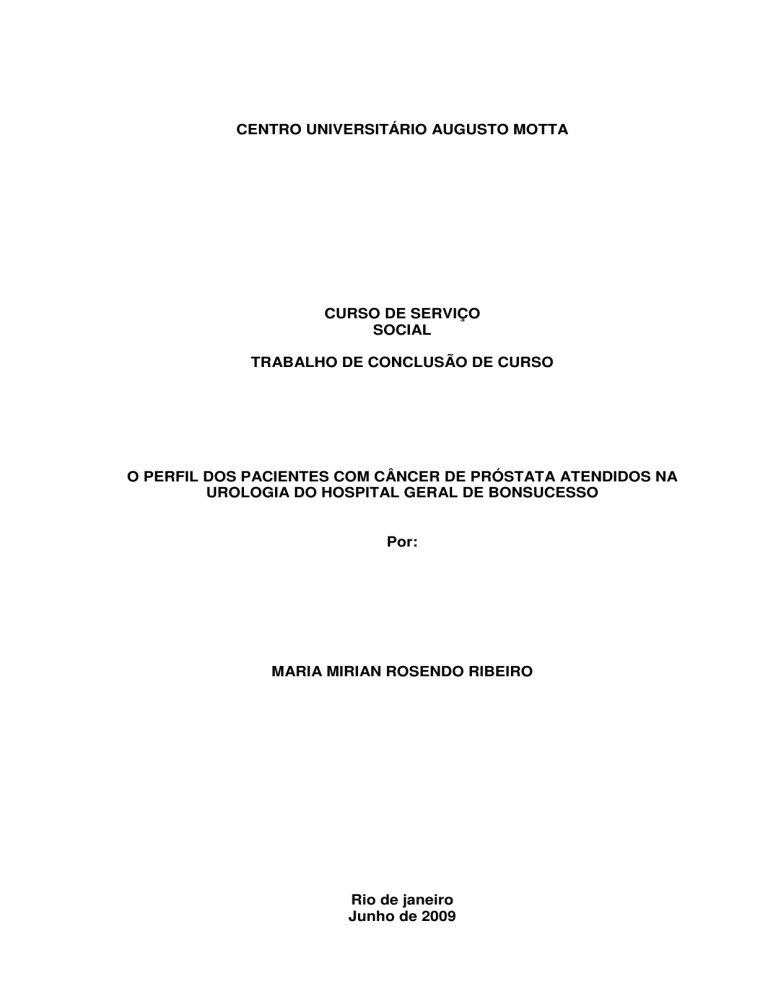 CENTRO UNIVERSITÁRIO AUGUSTO MOTTA

CURSO DE SERVIÇO
SOCIAL

TRABALHO DE CONCLUSÃO DE CURSO

O PERFIL DOS PACIENTES COM CÂNCER DE PRÓSTATA ATENDIDOS NA UROLOGIA DO HOSPITAL GERAL DE BONSUCESSO

Por:

MARIA MIRIAN ROSENDO RIBEIRO

Rio de janeiro
Junho de 2009